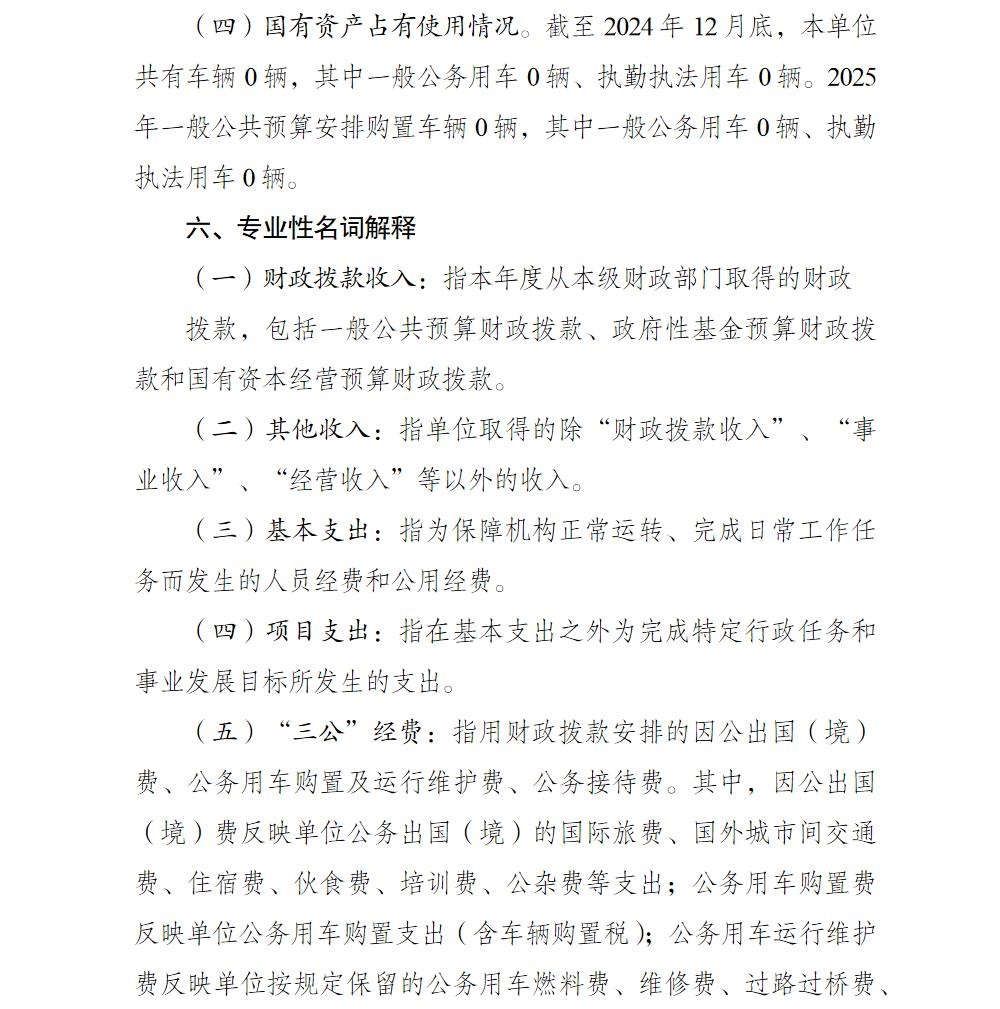 （四）国有资产占有使用情况。截至 2024 年 12 月底，本单位共有车辆 0 辆，其中一般公务用车 0 辆、执勤执法用车 0 辆。2025 年一般公共预算安排购置车辆 0 辆，其中一般公务用车 0 辆、执勤执法用车 0 辆。

六、专业性名词解释

（一）财政拨款收入：指本年度从本级财政部门取得的财政

拨款，包括一般公共预算财政拨款、政府性基金预算财政拨款和国有资本经营预算财政拨款。

（二）其他收入：指单位取得的除“财政拨款收入”、“事业收入”、“经营收入”等以外的收入。

（三）基本支出：指为保障机构正常运转、完成日常工作任务而发生的人员经费和公用经费。

（四）项目支出：指在基本支出之外为完成特定行政任务和事业发展目标所发生的支出。

（五）“三公”经费：指用财政拨款安排的因公出国（境）费、公务用车购置及运行维护费、公务接待费。其中，因公出国（境）费反映单位公务出国（境）的国际旅费、国外城市间交通费、住宿费、伙食费、培训费、公杂费等支出；公务用车购置费反映单位公务用车购置支出（含车辆购置税）；公务用车运行维护费反映单位按规定保留的公务用车燃料费、维修费、过路过桥费、